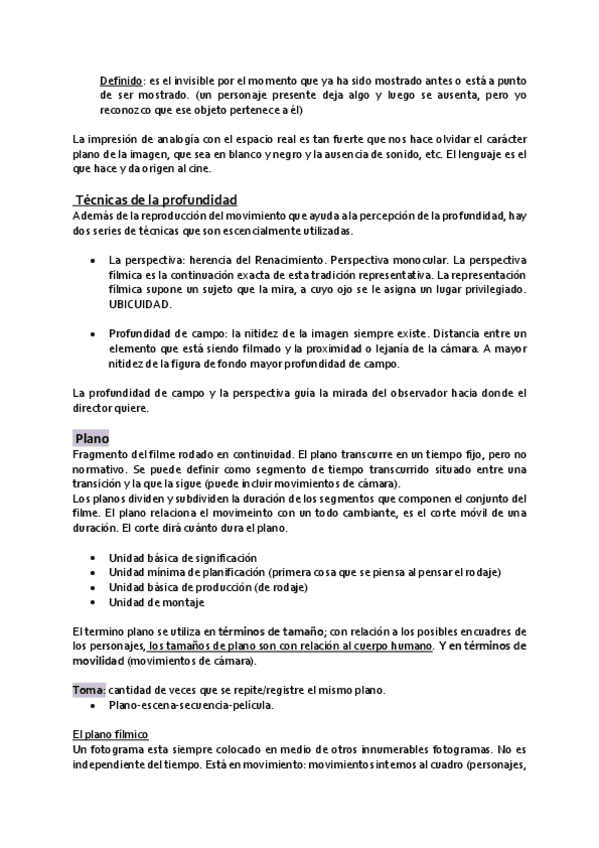 Definido: es el invisible por el momento que ya ha sido mostrado antes o está a punto de ser mostrado. (un personaje presente deja algo y luego se ausenta, pero yo reconozco que ese objeto pertenece a él)

La impresión de analogía con el espacio real es tan fuerte que nos hace olvidar el carácter plano de la imagen, que sea en blanco y negro y la ausencia de sonido, etc. El lenguaje es el que hace y da origen al cine.

Técnicas de la profundidad
Además de la reproducción del movimiento que ayuda a la percepción de la profundidad, hay dos series de técnicas que son escencialmente utilizadas.

• La perspectiva: herencia del Renacimiento. Perspectiva monocular. La perspectiva fílmica es la continuación exacta de esta tradición representativa. La representación fílmica supone un sujeto que la mira, a cuyo ojo se le asigna un lugar privilegiado. UBICUIDAD.

• Profundidad de campo: la nitidez de la imagen siempre existe. Distancia entre un elemento que está siendo filmado y la proximidad o lejanía de la cámara. A mayor nitidez de la figura de fondo mayor profundidad de campo.

La profundidad de campo y la perspectiva guía la mirada del observador hacia donde el director quiere.

Plano
Fragmento del filme rodado en continuidad. El plano transcurre en un tiempo fijo, pero no normativo. Se puede definir como segmento de tiempo transcurrido situado entre una transición y la que la sigue (puede incluir movimientos de cámara).
Los planos dividen y subdividen la duración de los segmentos que componen el conjunto del filme. El plano relaciona el movimeinto con un todo cambiante, es el corte móvil de una duración. El corte dirá cuánto dura el plano.

• Unidad básica de significación
• Unidad mínima de planificación (primera cosa que se piensa al pensar el rodaje)
• Unidad básica de producción (de rodaje)
• Unidad de montaje

El termino plano se utiliza en términos de tamaño; con relación a los posibles encuadres de los personajes, los tamaños de plano son con relación al cuerpo humano. Y en términos de movilidad (movimientos de cámara).

Toma: cantidad de veces que se repite/registre el mismo plano.
• Plano-escena-secuencia-película.

El plano fílmico
Un fotograma esta siempre colocado en medio de otros innumerables fotogramas. No es independiente del tiempo. Está en movimiento: movimientos internos al cuadro (personajes,